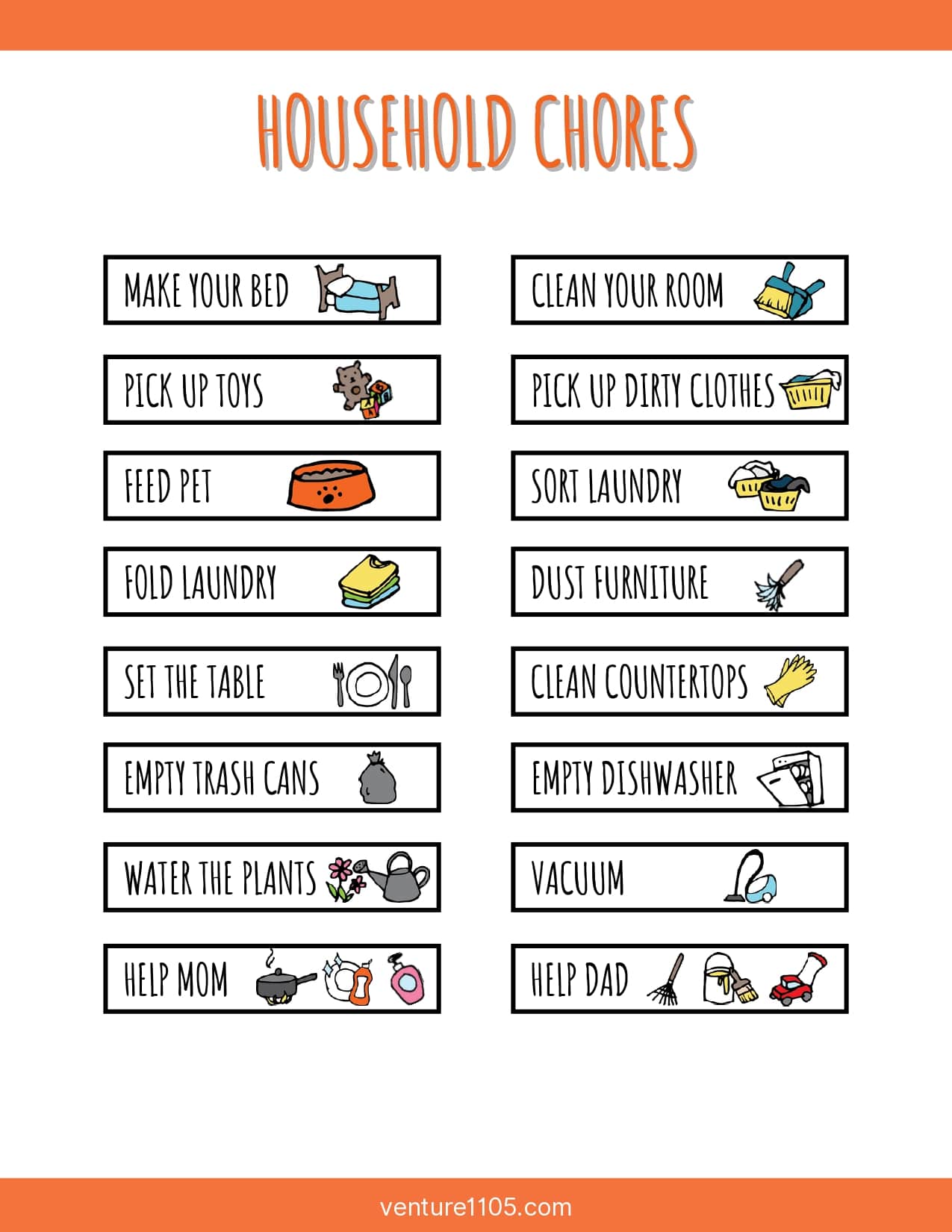 HOUSEHOLD CHORES

MAKE YOUR BED

PICK UP TOYS

FEED PET

FOLD LAUNDRY

SET THE TABLE

EMPTY TRASH CANS

WATER THE PLANTS

HELP MOM

CLEAN YOUR ROOM

PICK UP DIRTY CLOTHES

SORT LAUNDRY

DUST FURNITURE

CLEAN COUNTERTOPS

EMPTY DISHWASHER

VACUUM

HELP DAD

venture1105.com